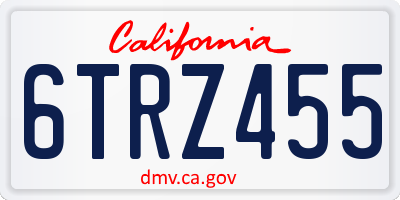 California

6TRZ455

dmv.ca.gov